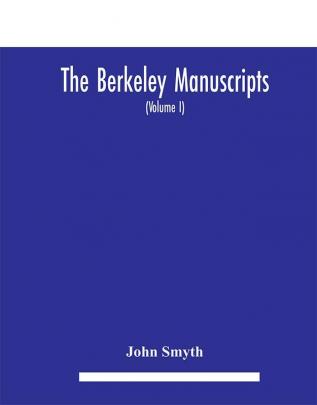 The Berkeley Manuscripts

(Volume I)

John Smyth